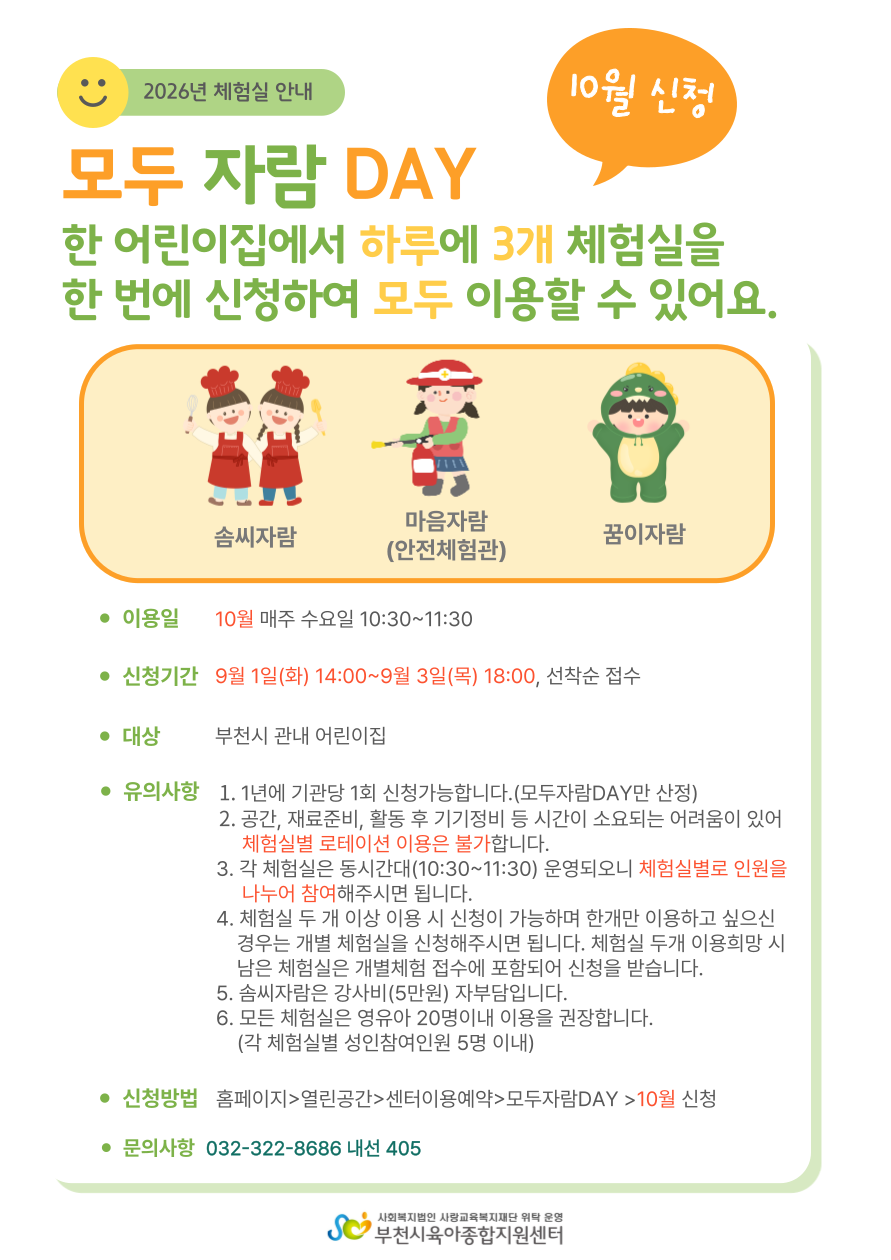 2026년 체험실 안내

10월 신청

모두 자람 DAY

한 어린이집에서 하루에 3개 체험실을 한 번에 신청하여 모두 이용할 수 있어요.

솜씨자람

마음자람
(안전체험관)

꿈이자람

• 이용일 10월 매주 수요일 10:30~11:30

• 신청기간 9월 1일(화) 14:00~9월 3일(목) 18:00, 선착순 접수

• 대상 부천시 관내 어린이집

• 유의사항 1. 1년에 기관당 1회 신청가능합니다.(모두자람DAY만 산정)
2. 공간, 재료준비, 활동 후 기기정비 등 시간이 소요되는 어려움이 있어 체험실별 로테이션 이용은 불가합니다.
3. 각 체험실은 동시간대(10:30~11:30) 운영되오니 체험실별로 인원을 나누어 참여해주시면 됩니다.
4. 체험실 두 개 이상 이용 시 신청이 가능하며 한개만 이용하고 싶으신 경우는 개별 체험실을 신청해주시면 됩니다. 체험실 두개 이용희망 시 남은 체험실은 개별체험 접수에 포함되어 신청을 받습니다.
5. 솜씨자람은 강사비(5만원) 자부담입니다.
6. 모든 체험실은 영유아 20명이내 이용을 권장합니다.
(각 체험실별 성인참여인원 5명 이내)

• 신청방법 홈페이지>열린공간>센터이용예약>모두자람DAY >10월 신청

• 문의사항 032-322-8686 내선 405

사회복지법인 사랑교육복지재단 위탁 운영
부천시육아종합지원센터